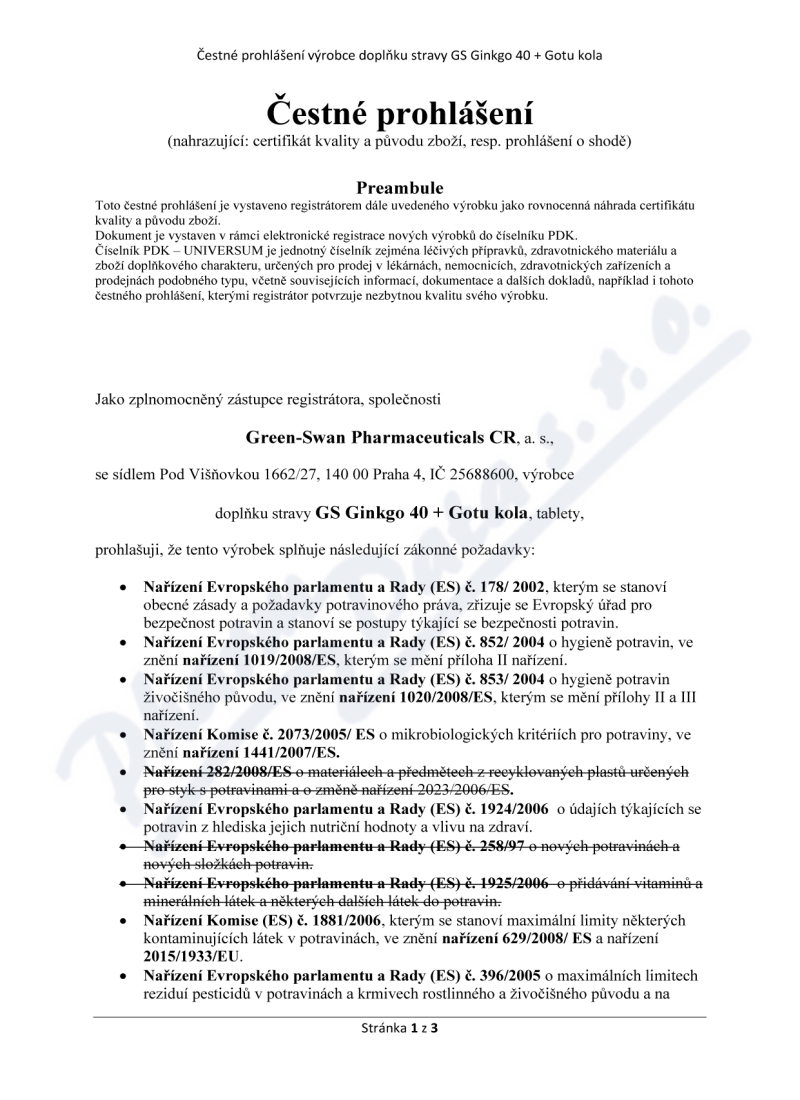 Čestné prohlášení výrobce doplňku stravy GS Ginkgo 40 + Gotu kola

Čestné prohlášení

(nahrazující: certifikát kvality a původu zboží, resp. prohlášení o shodě)

Preambule

Toto čestné prohlášení je vystaveno registrátorem dále uvedeného výrobku jako rovnocenná náhrada certifikátu kvality a původu zboží.
Dokument je vystaven v rámci elektronické registrace nových výrobků do číselníku PDK.
Číselník PDK – UNIVERSUM je jednotný číselník zejména léčivých přípravků, zdravotnického materiálu a zboží doplňkového charakteru, určených pro prodej v lékárnách, nemocnicích, zdravotnických zařízeních a prodejnách podobného typu, včetně souvisejících informací, dokumentace a dalších dokladů, například i tohoto čestného prohlášení, kterými registrátor potvrzuje nezbytnou kvalitu svého výrobku.

Jako zplnomocněný zástupce registrátora, společnosti

Green-Swan Pharmaceuticals CR, a. s.,

se sídlem Pod Višňovkou 1662/27, 140 00 Praha 4, IČ 25688600, výrobce

doplňku stravy GS Ginkgo 40 + Gotu kola, tablety,

prohlašuji, že tento výrobek splňuje následující zákonné požadavky:

• Nařízení Evropského parlamentu a Rady (ES) č. 178/ 2002, kterým se stanoví obecné zásady a požadavky potravinového práva, zřizuje se Evropský úřad pro bezpečnost potravin a stanoví se postupy týkající se bezpečnosti potravin.
• Nařízení Evropského parlamentu a Rady (ES) č. 852/ 2004 o hygieně potravin, ve znění nařízení 1019/2008/ES, kterým se mění příloha II nařízení.
• Nařízení Evropského parlamentu a Rady (ES) č. 853/ 2004 o hygieně potravin živočišného původu, ve znění nařízení 1020/2008/ES, kterým se mění přílohy II a III nařízení.
• Nařízení Komise č. 2073/2005/ ES o mikrobiologických kritériích pro potraviny, ve znění nařízení 1441/2007/ES.
• Nařízení 282/2008/ES o materiálech a předmětech z recyklovaných plastů určených pro styk s potravinami a o změně nařízení 2023/2006/ES.
• Nařízení Evropského parlamentu a Rady (ES) č. 1924/2006 o údajích týkajících se potravin z hlediska jejich nutriční hodnoty a vlivu na zdraví.
• Nařízení Evropského parlamentu a Rady (ES) č. 258/97 o nových potravinách a nových složkách potravin.
• Nařízení Evropského parlamentu a Rady (ES) č. 1925/2006 o přidávání vitaminů a minerálních látek a některých dalších látek do potravin.
• Nařízení Komise (ES) č. 1881/2006, kterým se stanoví maximální limity některých kontaminujících látek v potravinách, ve znění nařízení 629/2008/ ES a nařízení 2015/1933/EU.
• Nařízení Evropského parlamentu a Rady (ES) č. 396/2005 o maximálních limitech reziduí pesticidů v potravinách a krmivech rostlinného a živočišného původu a na

Stránka 1 z 3